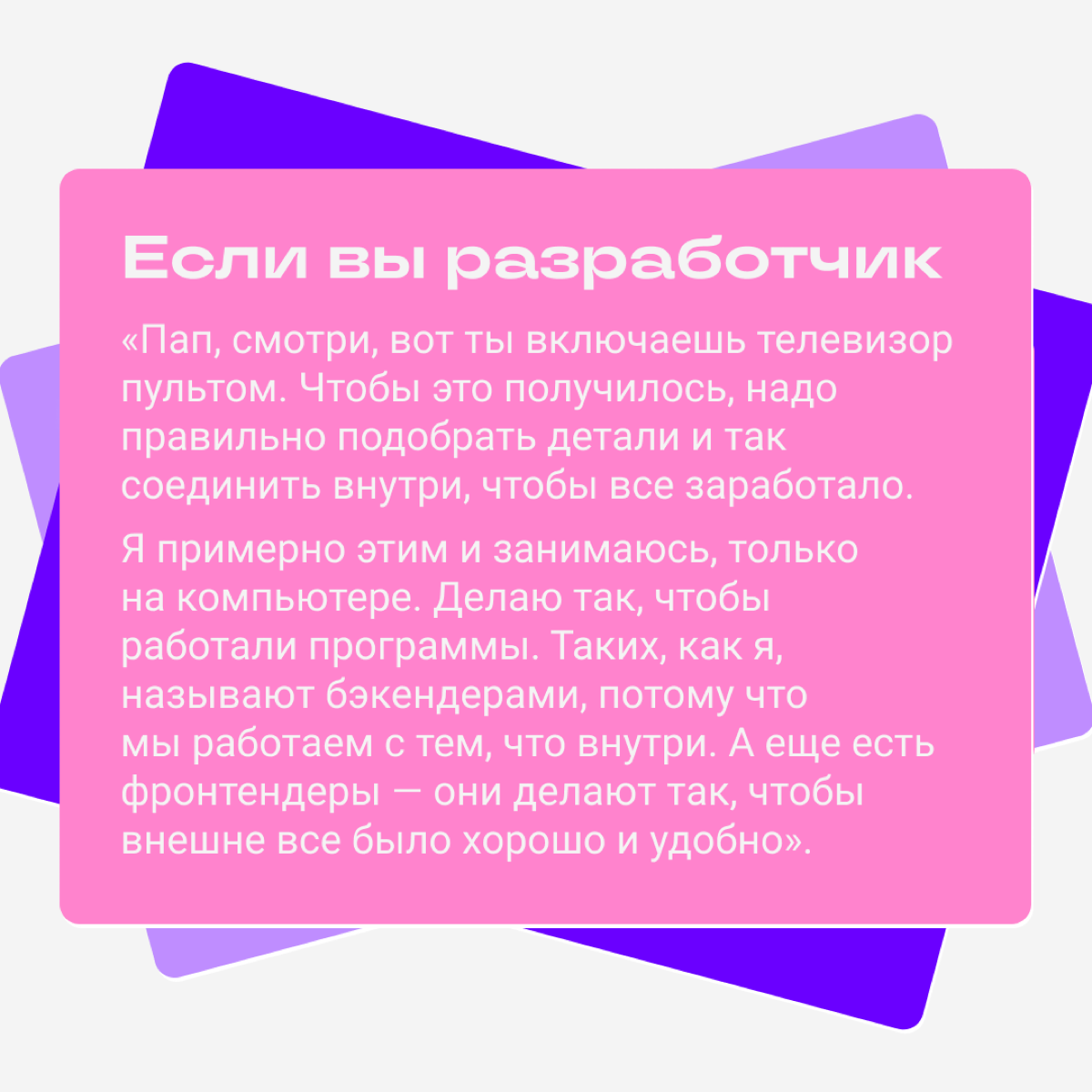 Если вы разработчик

«Пап, смотри, вот ты включаешь телевизор пультом. Чтобы это получилось, надо правильно подобрать детали и так соединить внутри, чтобы все заработало.

Я примерно этим и занимаюсь, только на компьютере. Делаю так, чтобы работали программы. Таких, как я, называют бэкендерами, потому что мы работаем с тем, что внутри. А еще есть фронтендеры — они делают так, чтобы внешне все было хорошо и удобно».